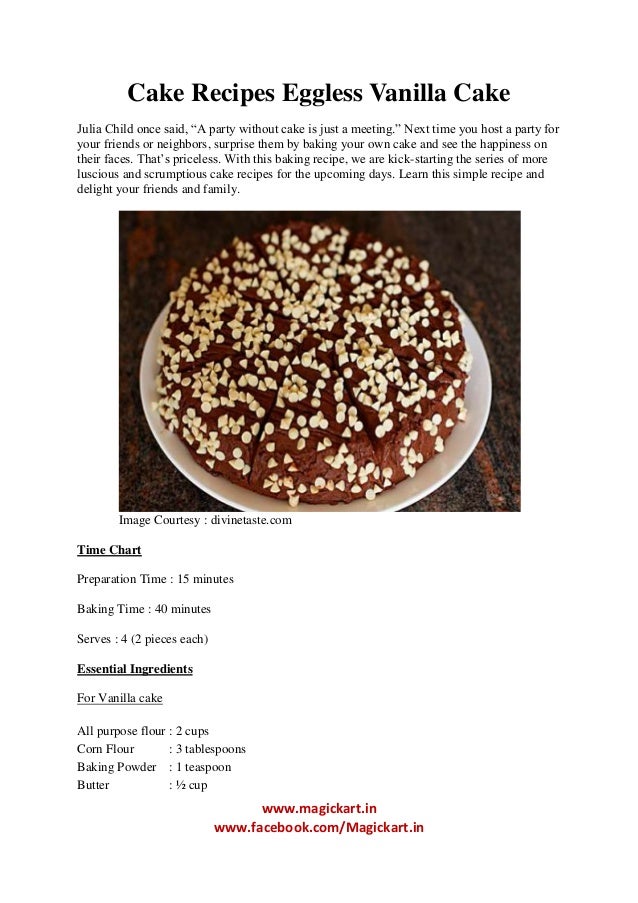 Cake Recipes Eggless Vanilla Cake

Julia Child once said, “A party without cake is just a meeting.” Next time you host a party for your friends or neighbors, surprise them by baking your own cake and see the happiness on their faces. That’s priceless. With this baking recipe, we are kick-starting the series of more luscious and scrumptious cake recipes for the upcoming days. Learn this simple recipe and delight your friends and family.

Image Courtesy : divinetaste.com

Time Chart

Preparation Time : 15 minutes

Baking Time : 40 minutes

Serves : 4 (2 pieces each)

Essential Ingredients

For Vanilla cake

All purpose flour : 2 cups
Corn Flour : 3 tablespoons
Baking Powder : 1 teaspoon
Butter : ½ cup

www.magickart.in
www.facebook.com/Magickart.in